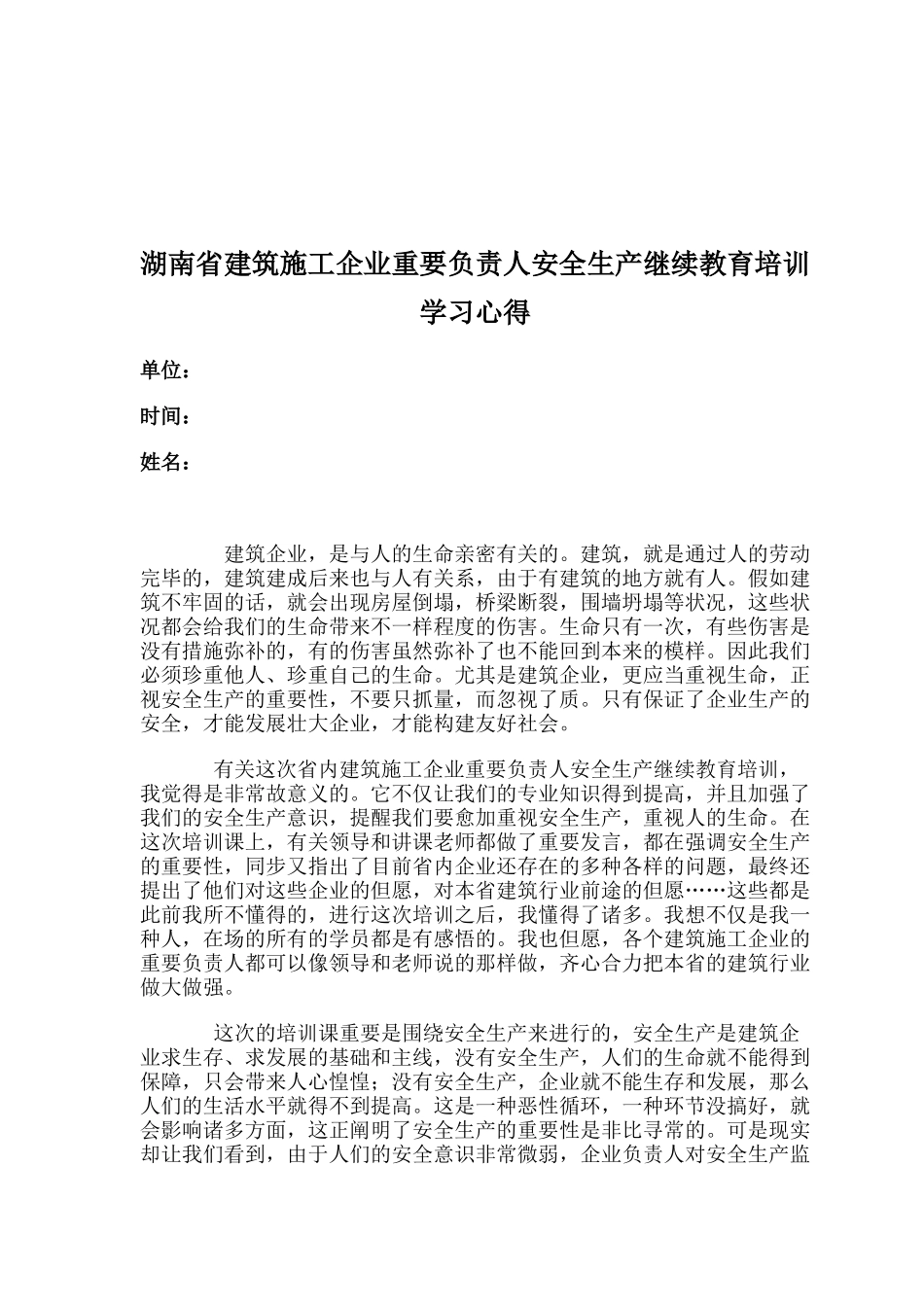 湖南省建筑施工企业重要负责人安全生产继续教育培训学习心得

单位：

时间：

姓名：

建筑企业，是与人的生命亲密有关的。建筑，就是通过人的劳动完毕的，建筑建成后来也与人有关系，由于有建筑的地方就有人。假如建筑不牢固的话，就会出现房屋倒塌，桥梁断裂，围墙坍塌等状况，这些状况都会给我们的生命带来不一样程度的伤害。生命只有一次，有些伤害是没有措施弥补的，有的伤害虽然弥补了也不能回到本来的模样。因此我们必须珍重他人、珍重自己的生命。尤其是建筑企业，更应当重视生命，正视安全生产的重要性，不要只抓量，而忽视了质。只有保证了企业生产的安全，才能发展壮大企业，才能构建友好社会。

有关这次省内建筑施工企业重要负责人安全生产继续教育培训，我觉得是非常故意义的。它不仅让我们的专业知识得到提高，并且加强了我们的安全生产意识，提醒我们要愈加重视安全生产，重视人的生命。在这次培训课上，有关领导和讲课老师都做了重要发言，都在强调安全生产的重要性，同步又指出了目前省内企业还存在的多种各样的问题，最终还提出了他们对这些企业的但愿，对本省建筑行业前途的但愿……这些都是此前我所不懂得的，进行这次培训之后，我懂得了诸多。我想不仅是我一种人，在场的所有的学员都是有感悟的。我也但愿，各个建筑施工企业的重要负责人都可以像领导和老师说的那样做，齐心合力把本省的建筑行业做大做强。

这次的培训课重要是围绕安全生产来进行的，安全生产是建筑企业求生存、求发展的基础和主线，没有安全生产，人们的生命就不能得到保障，只会带来人心惶惶；没有安全生产，企业就不能生存和发展，那么人们的生活水平就得不到提高。这是一种恶性循环，一种环节没搞好，就会影响诸多方面，这正阐明了安全生产的重要性是非比寻常的。可是现实却让我们看到，由于人们的安全意识非常微弱，企业负责人对安全生产监